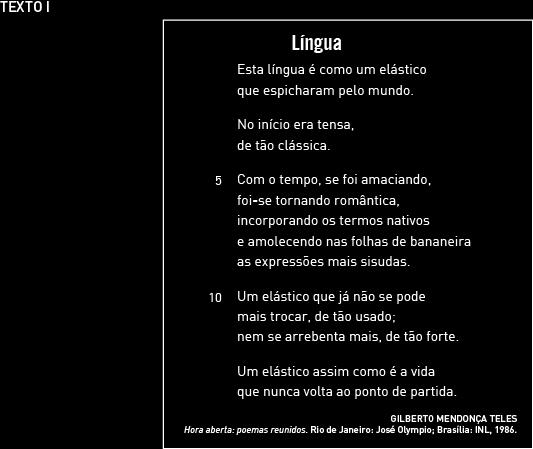 TEXTO I

Língua

Esta língua é como um elástico
que espicharam pelo mundo.

No início era tensa,
de tão clássica.

5 Com o tempo, se foi amaciando,
foi-se tornando romântica,
incorporando os termos nativos
e amolecendo nas folhas de bananeira
as expressões mais sisudas.

10 Um elástico que já não se pode
mais trocar, de tão usado;
nem se arrebenta mais, de tão forte.

Um elástico assim como é a vida
que nunca volta ao ponto de partida.

GILBERTO MENDONÇA TELES
Hora aberta: poemas reunidos. Rio de Janeiro: José Olympio; Brasília: INL, 1986.